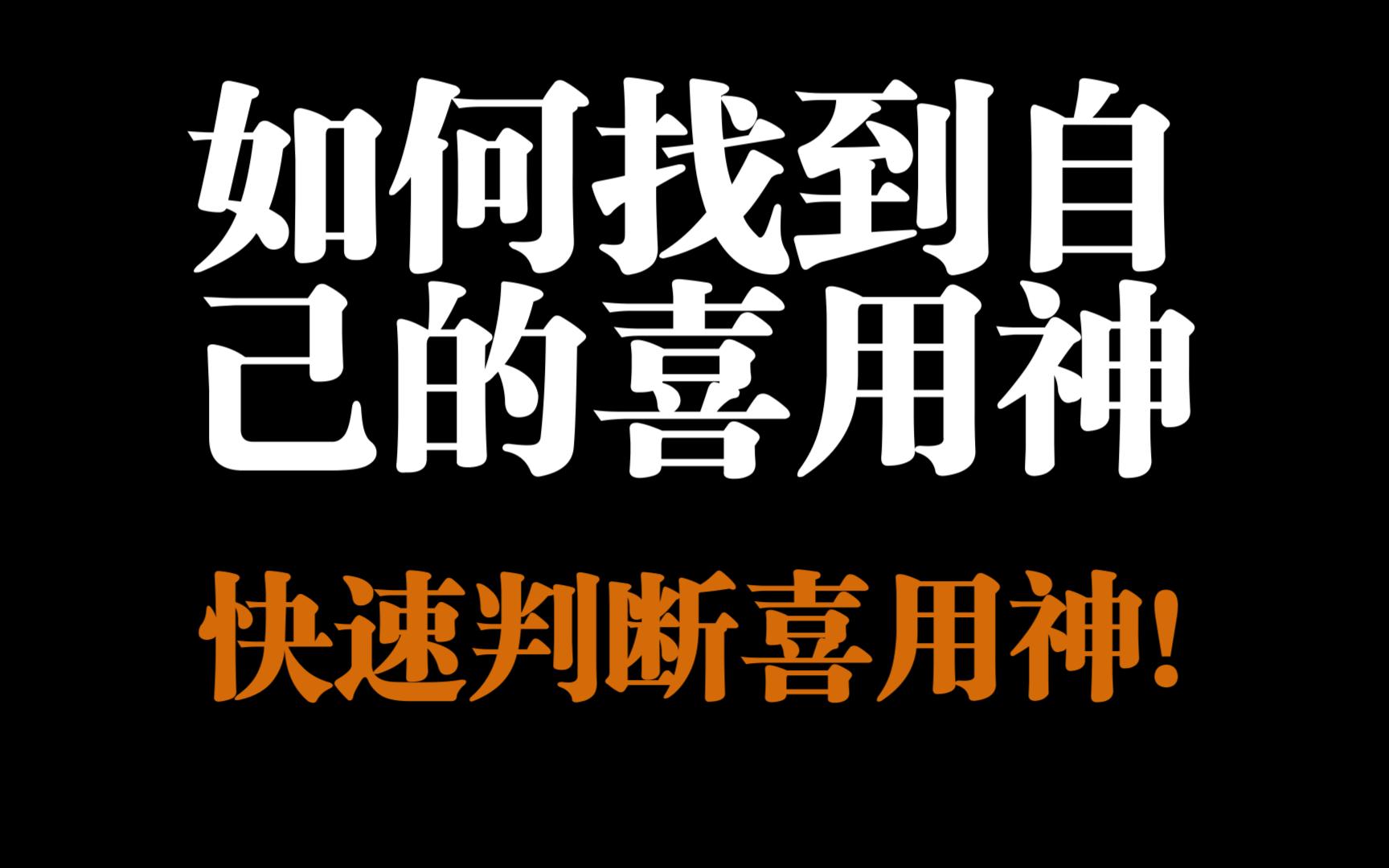 如何找到自己的喜用神

快速判断喜用神!